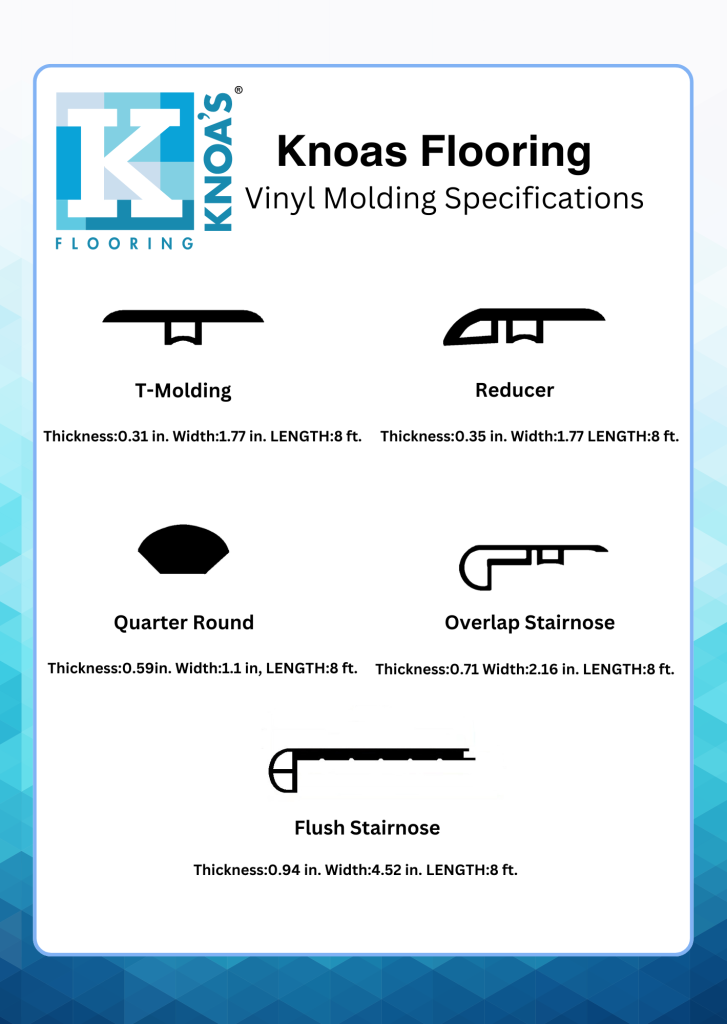 K KNOA'S®
FLOORING

Knoas Flooring
Vinyl Molding Specifications

T-Molding
Thickness:0.31 in. Width:1.77 in. LENGTH:8 ft.

Reducer
Thickness:0.35 in. Width:1.77 LENGTH:8 ft.

Quarter Round
Thickness:0.59in. Width:1.1 in, LENGTH:8 ft.

Overlap Stairnose
Thickness:0.71 Width:2.16 in. LENGTH:8 ft.

Flush Stairnose
Thickness:0.94 in. Width:4.52 in. LENGTH:8 ft.